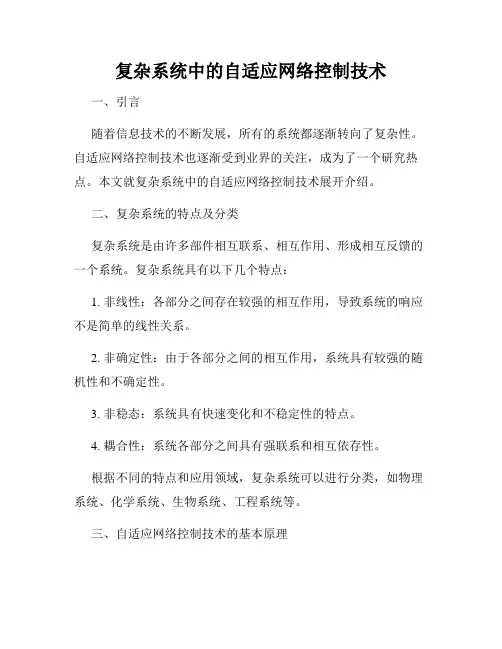 复杂系统中的自适应网络控制技术

一、引言

随着信息技术的不断发展，所有的系统都逐渐转向了复杂性。自适应网络控制技术也逐渐受到业界的关注，成为了一个研究热点。本文就复杂系统中的自适应网络控制技术展开介绍。

二、复杂系统的特点及分类

复杂系统是由许多部件相互联系、相互作用、形成相互反馈的一个系统。复杂系统具有以下几个特点：

1. 非线性：各部分之间存在较强的相互作用，导致系统的响应不是简单的线性关系。

2. 非确定性：由于各部分之间的相互作用，系统具有较强的随机性和不确定性。

3. 非稳态：系统具有快速变化和不稳定性的特点。

4. 耦合性：系统各部分之间具有强联系和相互依存性。

根据不同的特点和应用领域，复杂系统可以进行分类，如物理系统、化学系统、生物系统、工程系统等。

三、自适应网络控制技术的基本原理